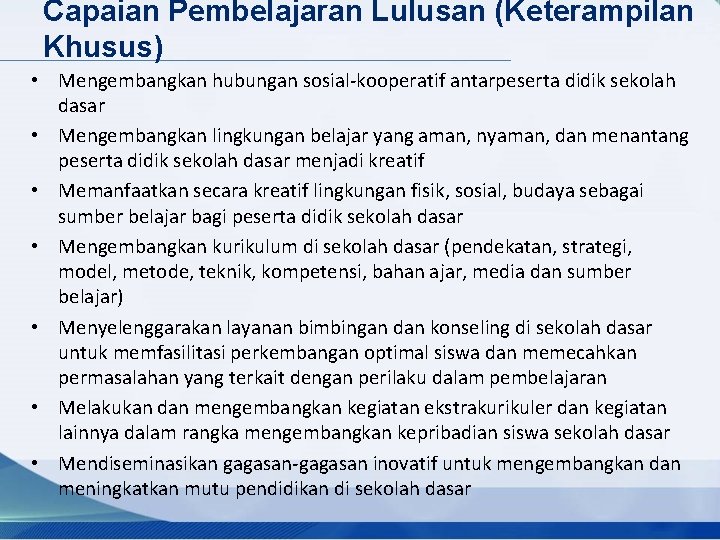 Capaian Pembelajaran Lulusan (Keterampilan Khusus)

• Mengembangkan hubungan sosial-kooperatif antarpeserta didik sekolah dasar
• Mengembangkan lingkungan belajar yang aman, nyaman, dan menantang peserta didik sekolah dasar menjadi kreatif
• Memanfaatkan secara kreatif lingkungan fisik, sosial, budaya sebagai sumber belajar bagi peserta didik sekolah dasar
• Mengembangkan kurikulum di sekolah dasar (pendekatan, strategi, model, metode, teknik, kompetensi, bahan ajar, media dan sumber belajar)
• Menyelenggarakan layanan bimbingan dan konseling di sekolah dasar untuk memfasilitasi perkembangan optimal siswa dan memecahkan permasalahan yang terkait dengan perilaku dalam pembelajaran
• Melakukan dan mengembangkan kegiatan ekstrakurikuler dan kegiatan lainnya dalam rangka mengembangkan kepribadian siswa sekolah dasar
• Mendiseminasikan gagasan-gagasan inovatif untuk mengembangkan dan meningkatkan mutu pendidikan di sekolah dasar